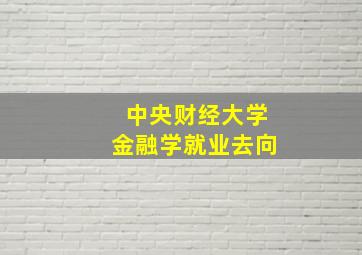 中央财经大学
金融学就业去向